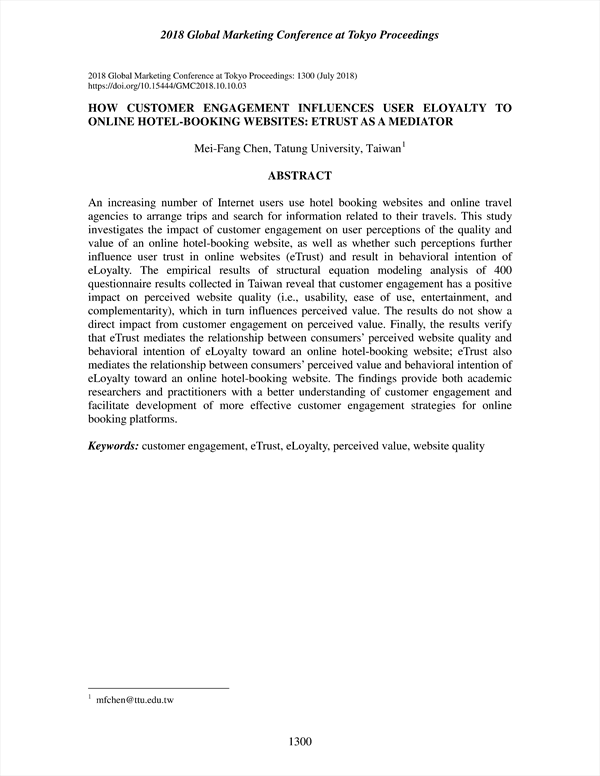 2018 Global Marketing Conference at Tokyo Proceedings

2018 Global Marketing Conference at Tokyo Proceedings: 1300 (July 2018)
https://doi.org/10.15444/GMC2018.10.10.03

HOW CUSTOMER ENGAGEMENT INFLUENCES USER ELOYALTY TO ONLINE HOTEL-BOOKING WEBSITES: ETRUST AS A MEDIATOR

Mei-Fang Chen, Tatung University, Taiwan$^1$

ABSTRACT

An increasing number of Internet users use hotel booking websites and online travel agencies to arrange trips and search for information related to their travels. This study investigates the impact of customer engagement on user perceptions of the quality and value of an online hotel-booking website, as well as whether such perceptions further influence user trust in online websites (eTrust) and result in behavioral intention of eLoyalty. The empirical results of structural equation modeling analysis of 400 questionnaire results collected in Taiwan reveal that customer engagement has a positive impact on perceived website quality (i.e., usability, ease of use, entertainment, and complementarity), which in turn influences perceived value. The results do not show a direct impact from customer engagement on perceived value. Finally, the results verify that eTrust mediates the relationship between consumers' perceived website quality and behavioral intention of eLoyalty toward an online hotel-booking website; eTrust also mediates the relationship between consumers' perceived value and behavioral intention of eLoyalty toward an online hotel-booking website. The findings provide both academic researchers and practitioners with a better understanding of customer engagement and facilitate development of more effective customer engagement strategies for online booking platforms.

Keywords: customer engagement, eTrust, eLoyalty, perceived value, website quality

$^1$ mfchen@ttu.edu.tw

1300